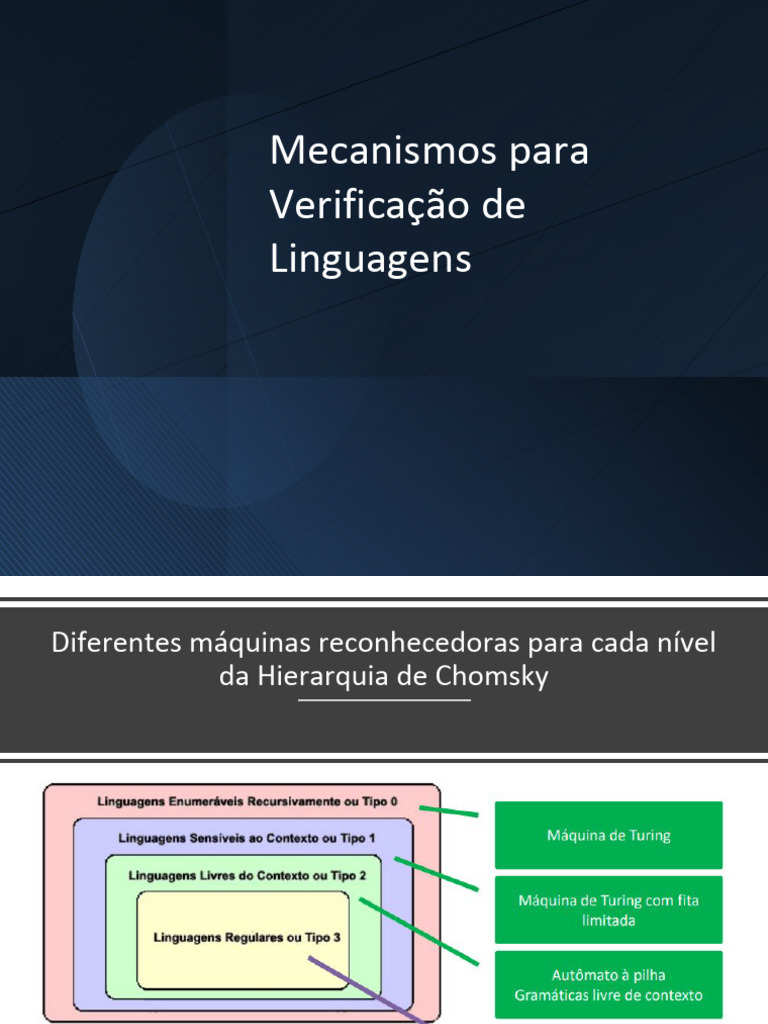 Mecanismos para Verificação de Linguagens

Diferentes máquinas reconhecedoras para cada nível da Hierarquia de Chomsky

Linguagens Enumeráveis Recursivamente ou Tipo 0

Linguagens Sensíveis ao Contexto ou Tipo 1

Linguagens Livres do Contexto ou Tipo 2

Linguagens Regulares ou Tipo 3

Máquina de Turing

Máquina de Turing com fita limitada

Autômato à pilha
Gramáticas livre de contexto